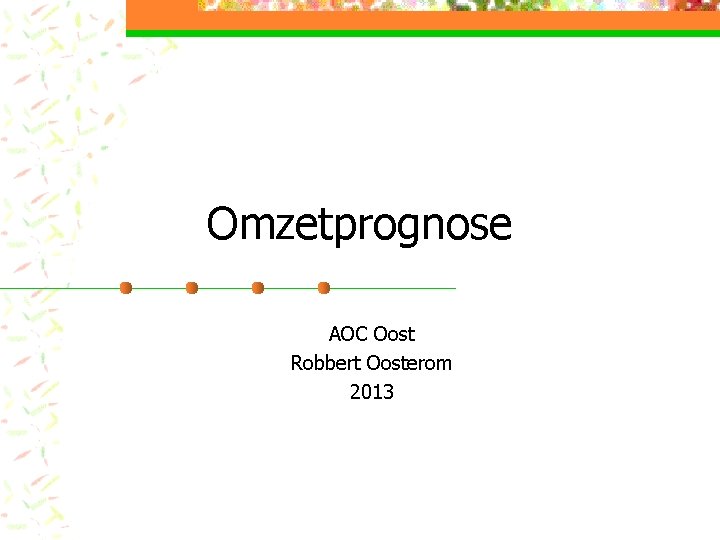 Omzetprognose

AOC Oost
Robbert Oosterom
2013